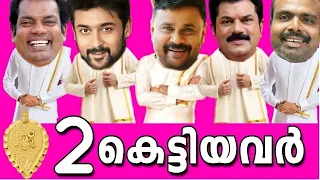 2 കെട്ടിയവർ